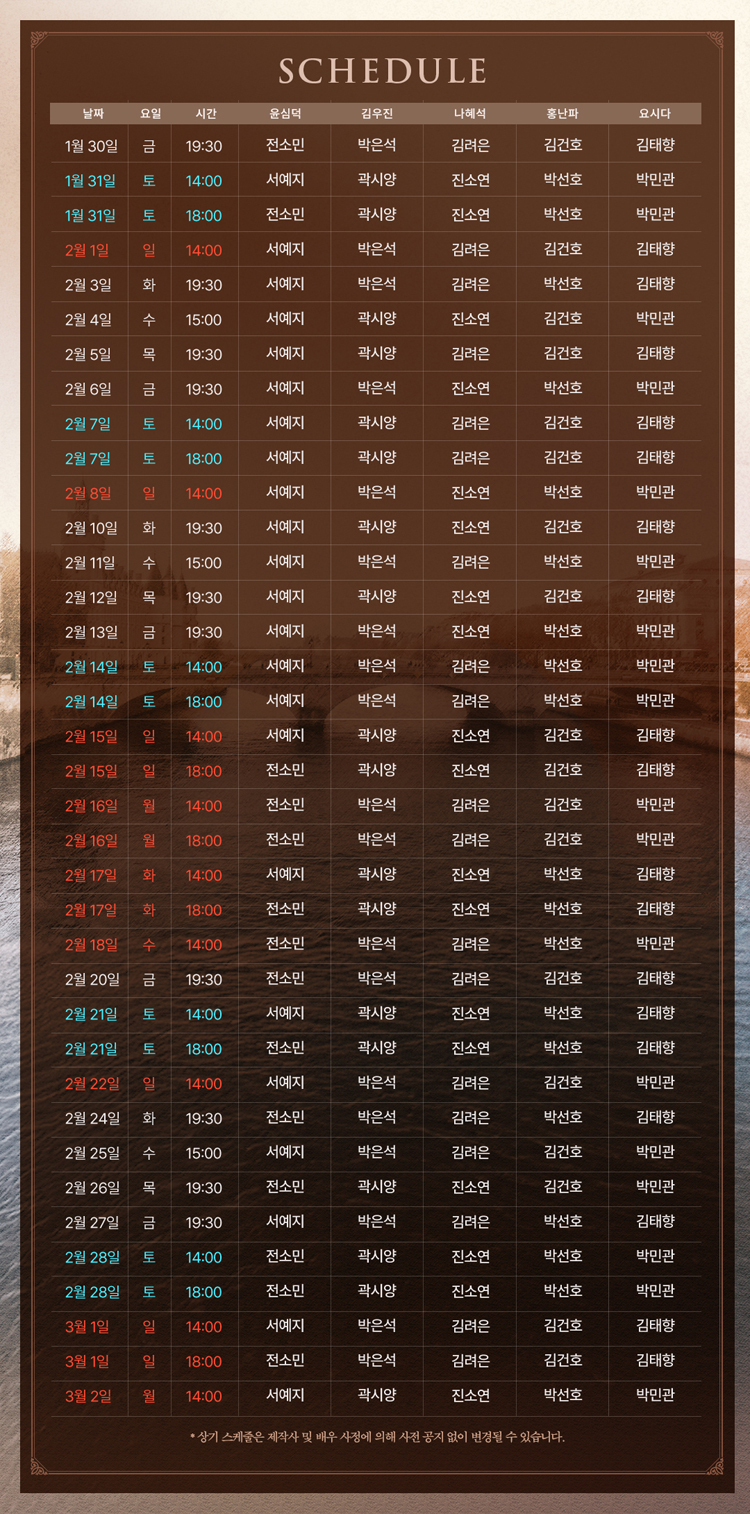 SCHEDULE

| 날짜 | 요일 | 시간 | 윤심덕 | 김우진 | 나혜석 | 홍난파 | 요시다 |
|---|---|---|---|---|---|---|---|
| 1월 30일 | 금 | 19:30 | 전소민 | 박은석 | 김려은 | 김건호 | 김태향 |
| 1월 31일 | 토 | 14:00 | 서예지 | 곽시양 | 진소연 | 박선호 | 박민관 |
| 1월 31일 | 토 | 18:00 | 전소민 | 곽시양 | 진소연 | 박선호 | 박민관 |
| 2월 1일 | 일 | 14:00 | 서예지 | 박은석 | 김려은 | 김건호 | 김태향 |
| 2월 3일 | 화 | 19:30 | 서예지 | 박은석 | 김려은 | 박선호 | 김태향 |
| 2월 4일 | 수 | 15:00 | 서예지 | 곽시양 | 진소연 | 김건호 | 박민관 |
| 2월 5일 | 목 | 19:30 | 서예지 | 곽시양 | 김려은 | 김건호 | 김태향 |
| 2월 6일 | 금 | 19:30 | 서예지 | 박은석 | 진소연 | 박선호 | 박민관 |
| 2월 7일 | 토 | 14:00 | 서예지 | 곽시양 | 김려은 | 김건호 | 김태향 |
| 2월 7일 | 토 | 18:00 | 서예지 | 곽시양 | 김려은 | 김건호 | 김태향 |
| 2월 8일 | 일 | 14:00 | 서예지 | 박은석 | 진소연 | 박선호 | 박민관 |
| 2월 10일 | 화 | 19:30 | 서예지 | 곽시양 | 진소연 | 김건호 | 김태향 |
| 2월 11일 | 수 | 15:00 | 서예지 | 박은석 | 김려은 | 박선호 | 박민관 |
| 2월 12일 | 목 | 19:30 | 서예지 | 곽시양 | 진소연 | 김건호 | 김태향 |
| 2월 13일 | 금 | 19:30 | 서예지 | 박은석 | 진소연 | 박선호 | 박민관 |
| 2월 14일 | 토 | 14:00 | 서예지 | 박은석 | 김려은 | 박선호 | 박민관 |
| 2월 14일 | 토 | 18:00 | 서예지 | 박은석 | 김려은 | 박선호 | 박민관 |
| 2월 15일 | 일 | 14:00 | 서예지 | 곽시양 | 진소연 | 김건호 | 김태향 |
| 2월 15일 | 일 | 18:00 | 전소민 | 곽시양 | 진소연 | 김건호 | 김태향 |
| 2월 16일 | 월 | 14:00 | 전소민 | 박은석 | 김려은 | 김건호 | 박민관 |
| 2월 16일 | 월 | 18:00 | 전소민 | 박은석 | 김려은 | 김건호 | 박민관 |
| 2월 17일 | 화 | 14:00 | 서예지 | 곽시양 | 진소연 | 박선호 | 김태향 |
| 2월 17일 | 화 | 18:00 | 전소민 | 곽시양 | 진소연 | 박선호 | 김태향 |
| 2월 18일 | 수 | 14:00 | 전소민 | 박은석 | 김려은 | 박선호 | 박민관 |
| 2월 20일 | 금 | 19:30 | 전소민 | 박은석 | 김려은 | 김건호 | 김태향 |
| 2월 21일 | 토 | 14:00 | 서예지 | 곽시양 | 진소연 | 박선호 | 김태향 |
| 2월 21일 | 토 | 18:00 | 전소민 | 곽시양 | 진소연 | 박선호 | 김태향 |
| 2월 22일 | 일 | 14:00 | 서예지 | 박은석 | 김려은 | 김건호 | 박민관 |
| 2월 24일 | 화 | 19:30 | 전소민 | 박은석 | 김려은 | 박선호 | 김태향 |
| 2월 25일 | 수 | 15:00 | 서예지 | 박은석 | 김려은 | 김건호 | 박민관 |
| 2월 26일 | 목 | 19:30 | 전소민 | 곽시양 | 진소연 | 김건호 | 박민관 |
| 2월 27일 | 금 | 19:30 | 서예지 | 박은석 | 김려은 | 박선호 | 김태향 |
| 2월 28일 | 토 | 14:00 | 전소민 | 곽시양 | 진소연 | 박선호 | 박민관 |
| 2월 28일 | 토 | 18:00 | 전소민 | 곽시양 | 진소연 | 박선호 | 박민관 |
| 3월 1일 | 일 | 14:00 | 서예지 | 박은석 | 김려은 | 김건호 | 김태향 |
| 3월 1일 | 일 | 18:00 | 전소민 | 박은석 | 김려은 | 김건호 | 김태향 |
| 3월 2일 | 월 | 14:00 | 서예지 | 곽시양 | 진소연 | 박선호 | 박민관 |

• 상기 스케줄은 제작사 및 배우 사정에 의해 사전 공지 없이 변경될 수 있습니다.